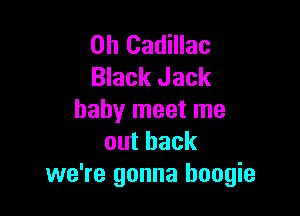 Oh Cadillac
Black Jack
baby meet me
out back
we're gonna boogie